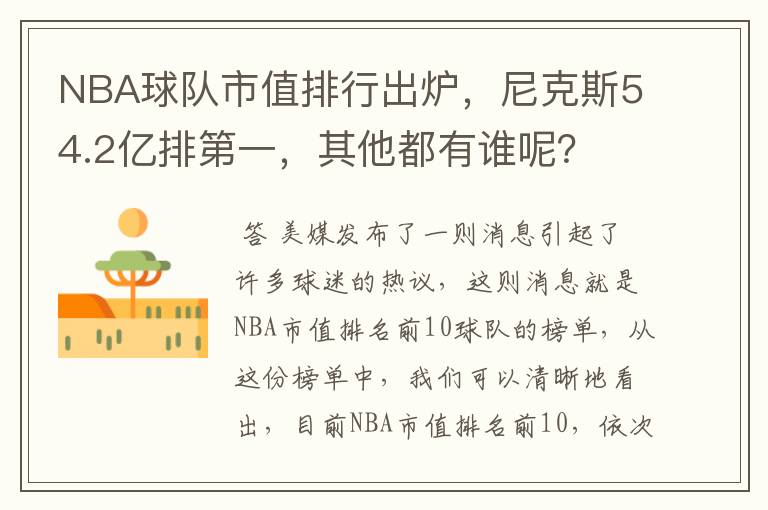 NBA球队市值排行出炉，尼克斯54.2亿排第一，其他都有谁呢？

答 美媒发布了一则消息引起了许多球迷的热议，这则消息就是NBA市值排名前10球队的榜单，从这份榜单中，我们可以清晰地看出，目前NBA市值排名前10，依次